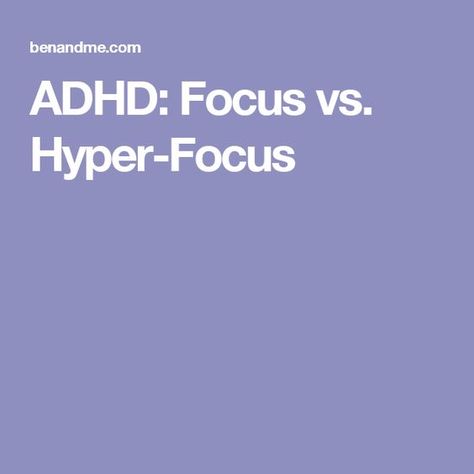 benandme.com

ADHD: Focus vs. Hyper-Focus